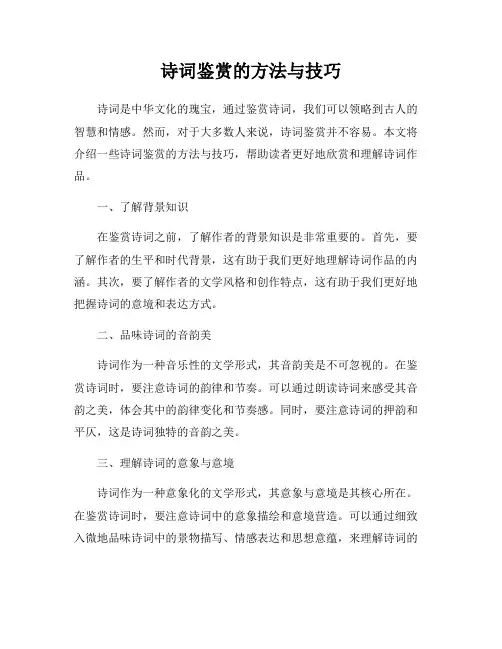 诗词鉴赏的方法与技巧

诗词是中华文化的瑰宝，通过鉴赏诗词，我们可以领略到古人的智慧和情感。然而，对于大多数人来说，诗词鉴赏并不容易。本文将介绍一些诗词鉴赏的方法与技巧，帮助读者更好地欣赏和理解诗词作品。

一、了解背景知识

在鉴赏诗词之前，了解作者的背景知识是非常重要的。首先，要了解作者的生平和时代背景，这有助于我们更好地理解诗词作品的内涵。其次，要了解作者的文学风格和创作特点，这有助于我们更好地把握诗词的意境和表达方式。

二、品味诗词的音韵美

诗词作为一种音乐性的文学形式，其音韵美是不可忽视的。在鉴赏诗词时，要注意诗词的韵律和节奏。可以通过朗读诗词来感受其音韵之美，体会其中的韵律变化和节奏感。同时，要注意诗词的押韵和平仄，这是诗词独特的音韵之美。

三、理解诗词的意象与意境

诗词作为一种意象化的文学形式，其意象与意境是其核心所在。在鉴赏诗词时，要注意诗词中的意象描绘和意境营造。可以通过细致入微地品味诗词中的景物描写、情感表达和思想意蕴，来理解诗词的